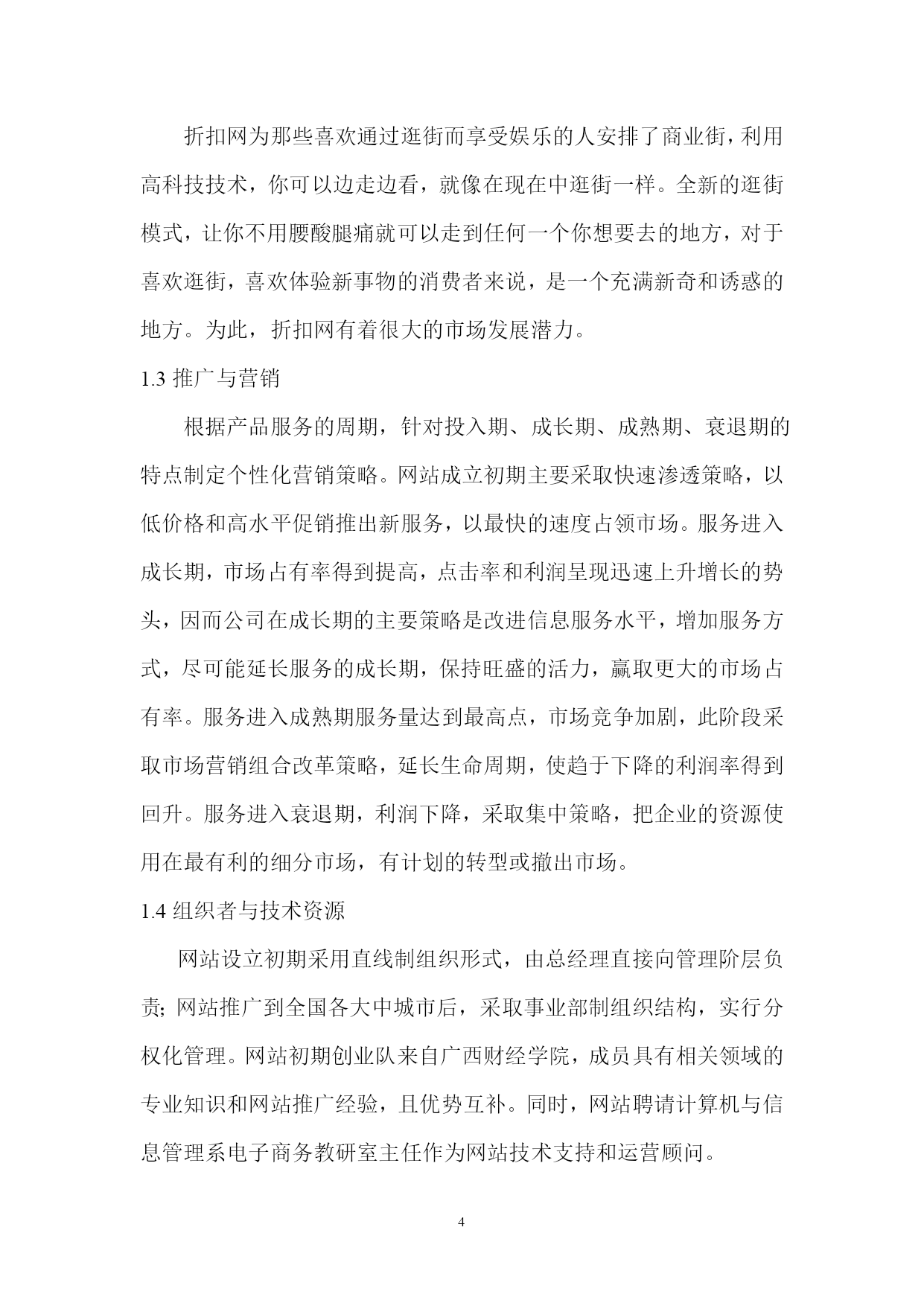 折扣网为那些喜欢通过逛街而享受娱乐的人安排了商业街，利用高科技技术，你可以边走边看，就像在现在中逛街一样。全新的逛街模式，让你不用腰酸腿痛就可以走到任何一个你想要去的地方，对于喜欢逛街，喜欢体验新事物的消费者来说，是一个充满新奇和诱惑的地方。为此，折扣网有着很大的市场发展潜力。

1.3 推广与营销

根据产品服务的周期，针对投入期、成长期、成熟期、衰退期的特点制定个性化营销策略。网站成立初期主要采取快速渗透策略，以低价格和高水平促销推出新服务，以最快的速度占领市场。服务进入成长期，市场占有率得到提高，点击率和利润呈现迅速上升增长的势头，因而公司在成长期的主要策略是改进信息服务水平，增加服务方式，尽可能延长服务的成长期，保持旺盛的活力，赢取更大的市场占有率。服务进入成熟期服务量达到最高点，市场竞争加剧，此阶段采取市场营销组合改革策略，延长生命周期，使趋于下降的利润率得到回升。服务进入衰退期，利润下降，采取集中策略，把企业的资源使用在最有利的细分市场，有计划的转型或撤出市场。

1.4 组织者与技术资源

网站设立初期采用直线制组织形式，由总经理直接向管理阶层负责；网站推广到全国各大中城市后，采取事业部制组织结构，实行分权化管理。网站初期创业队来自广西财经学院，成员具有相关领域的专业知识和网站推广经验，且优势互补。同时，网站聘请计算机与信息管理系电子商务教研室主任作为网站技术支持和运营顾问。

4